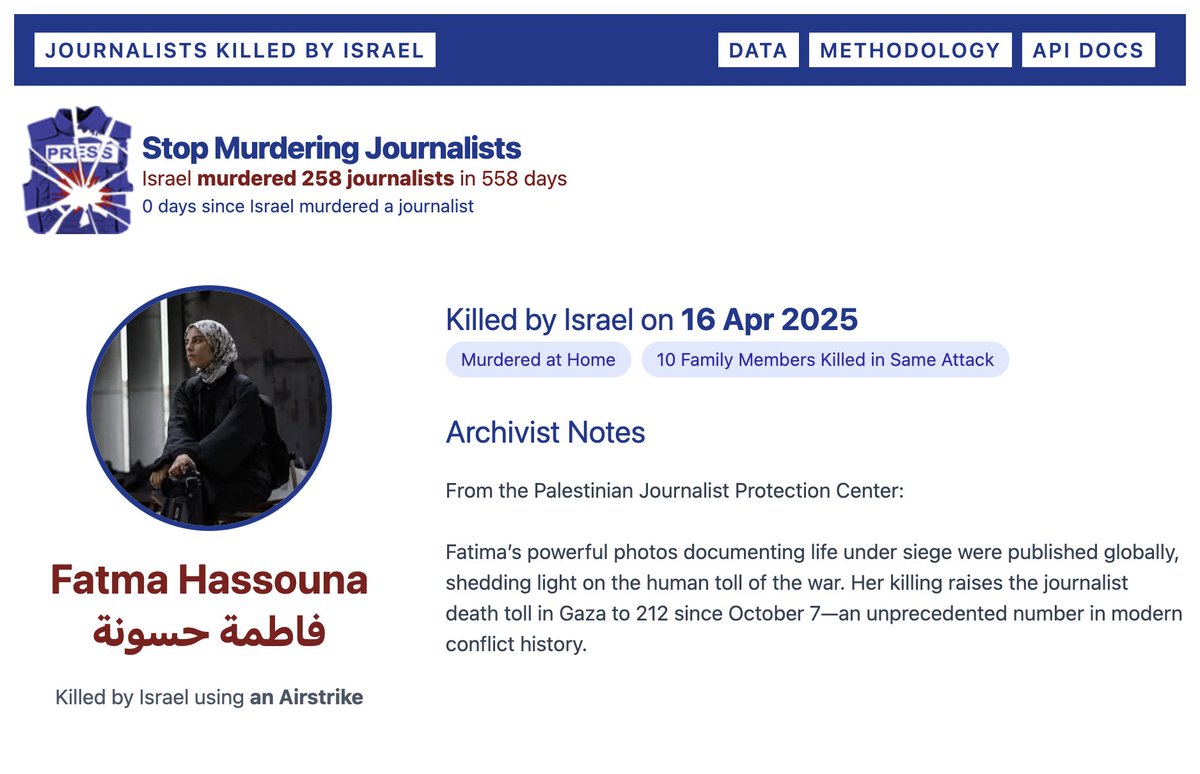 JOURNALISTS KILLED BY ISRAEL

DATA METHODOLOGY API DOCS

PRESS

Stop Murdering Journalists
Israel murdered 258 journalists in 558 days
0 days since Israel murdered a journalist

Fatma Hassouna
فاطمة حسونة

Killed by Israel using an Airstrike

Killed by Israel on 16 Apr 2025

Murdered at Home
10 Family Members Killed in Same Attack

Archivist Notes

From the Palestinian Journalist Protection Center:

Fatima's powerful photos documenting life under siege were published globally, shedding light on the human toll of the war. Her killing raises the journalist death toll in Gaza to 212 since October 7—an unprecedented number in modern conflict history.